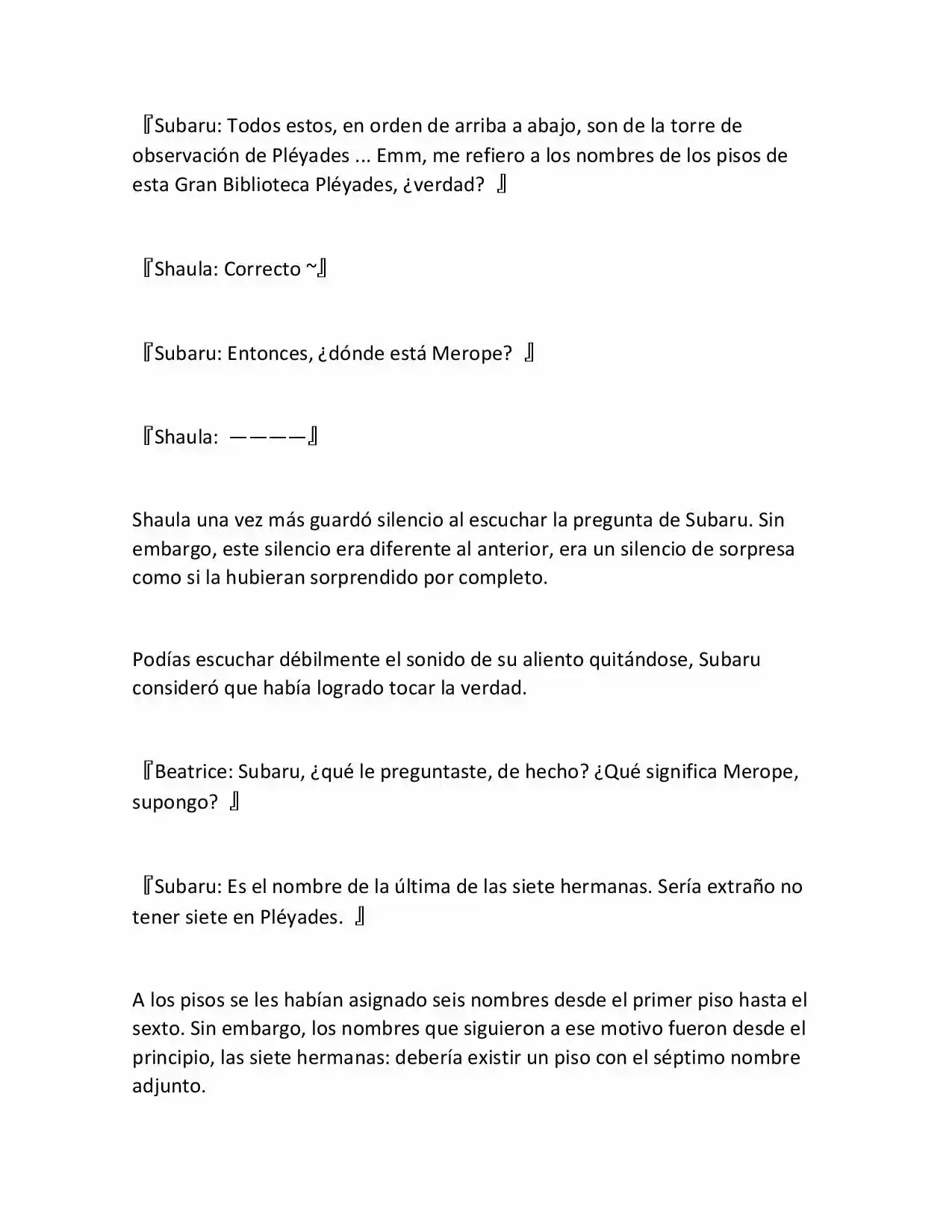 『Subaru: Todos estos, en orden de arriba a abajo, son de la torre de observación de Pléyades ... Emm, me refiero a los nombres de los pisos de esta Gran Biblioteca Pléyades, ¿verdad? 』

『Shaula: Correcto ~』

『Subaru: Entonces, ¿dónde está Merope? 』

『Shaula: ————』

Shaula una vez más guardó silencio al escuchar la pregunta de Subaru. Sin embargo, este silencio era diferente al anterior, era un silencio de sorpresa como si la hubieran sorprendido por completo.

Podías escuchar débilmente el sonido de su aliento quitándose, Subaru consideró que había logrado tocar la verdad.

『Beatrice: Subaru, ¿qué le preguntaste, de hecho? ¿Qué significa Merope, supongo? 』

『Subaru: Es el nombre de la última de las siete hermanas. Sería extraño no tener siete en Pléyades. 』

A los pisos se les habían asignado seis nombres desde el primer piso hasta el sexto. Sin embargo, los nombres que siguieron a ese motivo fueron desde el principio, las siete hermanas: debería existir un piso con el séptimo nombre adjunto.